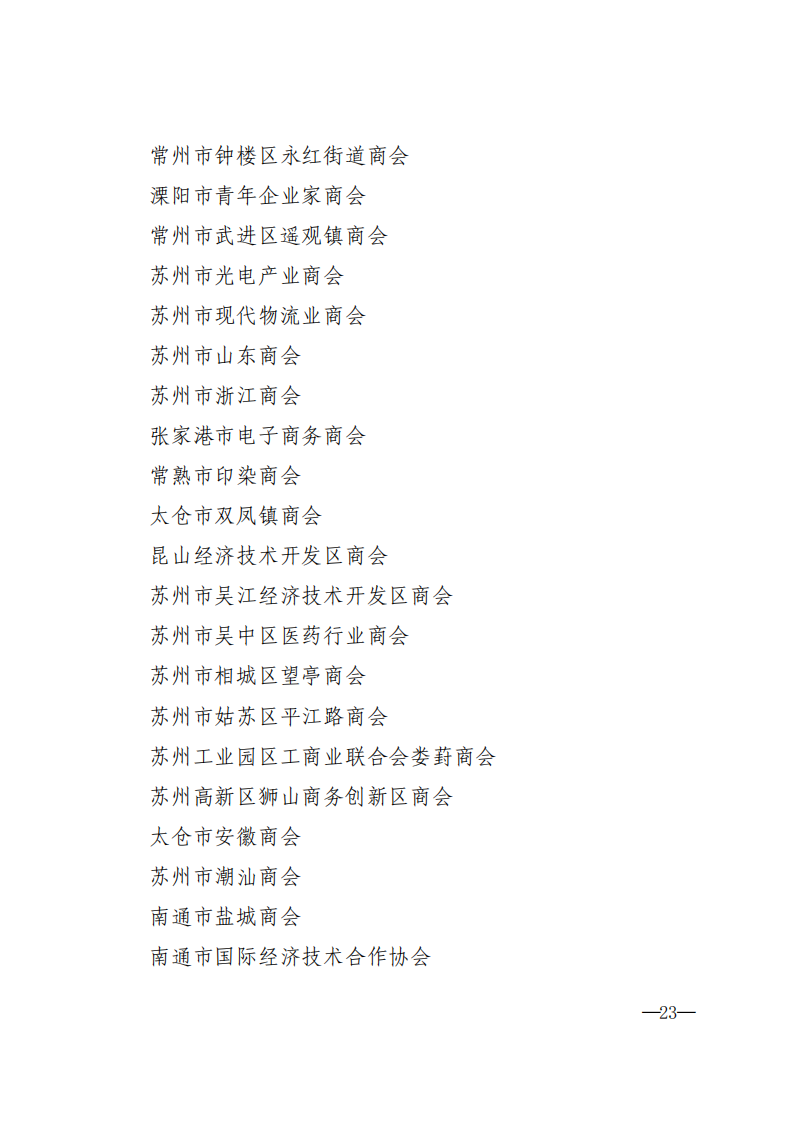 常州市钟楼区永红街道商会
溧阳市青年企业家商会
常州市武进区遥观镇商会
苏州市光电产业商会
苏州市现代物流业商会
苏州市山东商会
苏州市浙江商会
张家港市电子商务商会
常熟市印染商会
太仓市双凤镇商会
昆山经济技术开发区商会
苏州市吴江经济技术开发区商会
苏州市吴中区医药行业商会
苏州市相城区望亭商会
苏州市姑苏区平江路商会
苏州工业园区工商业联合会娄葑商会
苏州高新区狮山商务创新区商会
太仓市安徽商会
苏州市潮汕商会
南通市盐城商会
南通市国际经济技术合作协会

—23—